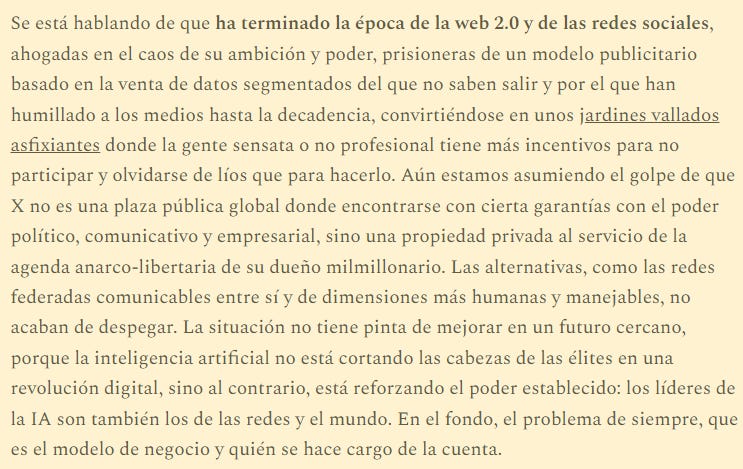 Se está hablando de que ha terminado la época de la web 2.0 y de las redes sociales, ahogadas en el caos de su ambición y poder, prisioneras de un modelo publicitario basado en la venta de datos segmentados del que no saben salir y por el que han humillado a los medios hasta la decadencia, convirtiéndose en unos jardines vallados asfixiantes donde la gente sensata o no profesional tiene más incentivos para no participar y olvidarse de líos que para hacerlo. Aún estamos asumiendo el golpe de que X no es una plaza pública global donde encontrarse con cierta garantías con el poder político, comunicativo y empresarial, sino una propiedad privada al servicio de la agenda anarco-libertaria de su dueño milmillonario. Las alternativas, como las redes federadas comunicables entre sí y de dimensiones más humanas y manejables, no acaban de despegar. La situación no tiene pinta de mejorar en un futuro cercano, porque la inteligencia artificial no está cortando las cabezas de las élites en una revolución digital, sino al contrario, está reforzando el poder establecido: los líderes de la IA son también los de las redes y el mundo. En el fondo, el problema de siempre, que es el modelo de negocio y quién se hace cargo de la cuenta.